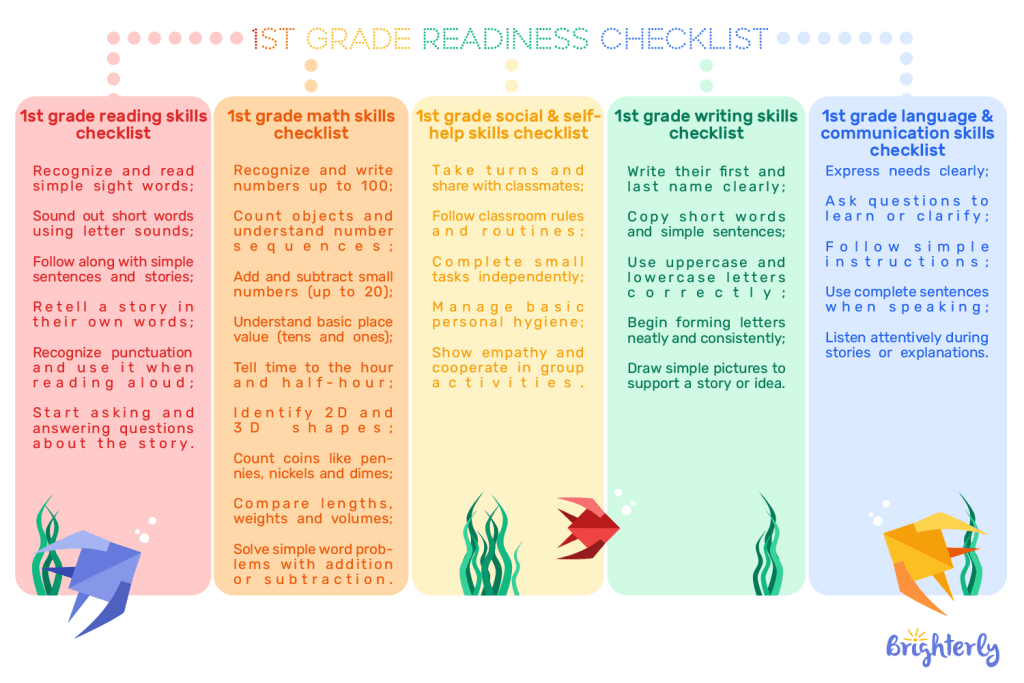 1ST GRADE READINESS CHECKLIST

1st grade reading skills checklist

Recognize and read simple sight words;

Sound out short words using letter sounds;

Follow along with simple sentences and stories;

Retell a story in their own words;

Recognize punctuation and use it when reading aloud;

Start asking and answering questions about the story.

1st grade math skills checklist

Recognize and write numbers up to 100;

Count objects and understand number sequences;

Add and subtract small numbers (up to 20);

Understand basic place value (tens and ones);

Tell time to the hour and half-hour;

Identify 2D and 3D shapes;

Count coins like pennies, nickels and dimes;

Compare lengths, weights and volumes;

Solve simple word problems with addition or subtraction.

1st grade social & self-help skills checklist

Take turns and share with classmates;

Follow classroom rules and routines;

Complete small tasks independently;

Manage basic personal hygiene;

Show empathy and cooperate in group activities.

1st grade writing skills checklist

Write their first and last name clearly;

Copy short words and simple sentences;

Use uppercase and lowercase letters correctly;

Begin forming letters neatly and consistently;

Draw simple pictures to support a story or idea.

1st grade language & communication skills checklist

Express needs clearly;

Ask questions to learn or clarify;

Follow simple instructions;

Use complete sentences when speaking;

Listen attentively during stories or explanations.

Brighterly